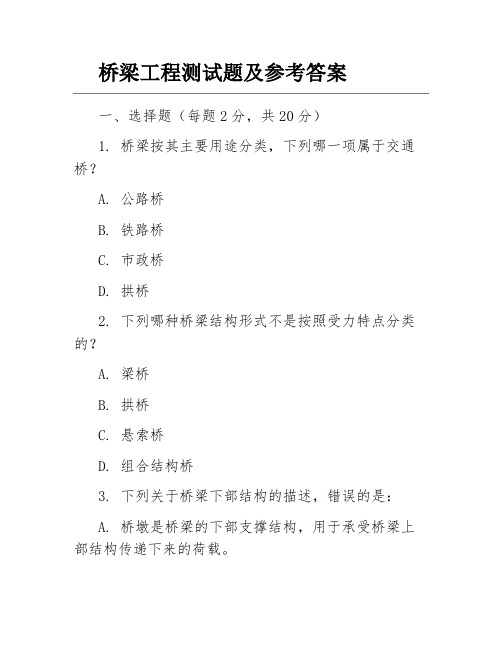 桥梁工程测试题及参考答案

一、选择题（每题 2 分，共 20 分）

1. 桥梁按其主要用途分类，下列哪一项属于交通桥？

A. 公路桥

B. 铁路桥

C. 市政桥

D. 拱桥

2. 下列哪种桥梁结构形式不是按照受力特点分类的？

A. 梁桥

B. 拱桥

C. 悬索桥

D. 组合结构桥

3. 下列关于桥梁下部结构的描述，错误的是：

A. 桥墩是桥梁的下部支撑结构，用于承受桥梁上部结构传递下来的荷载。